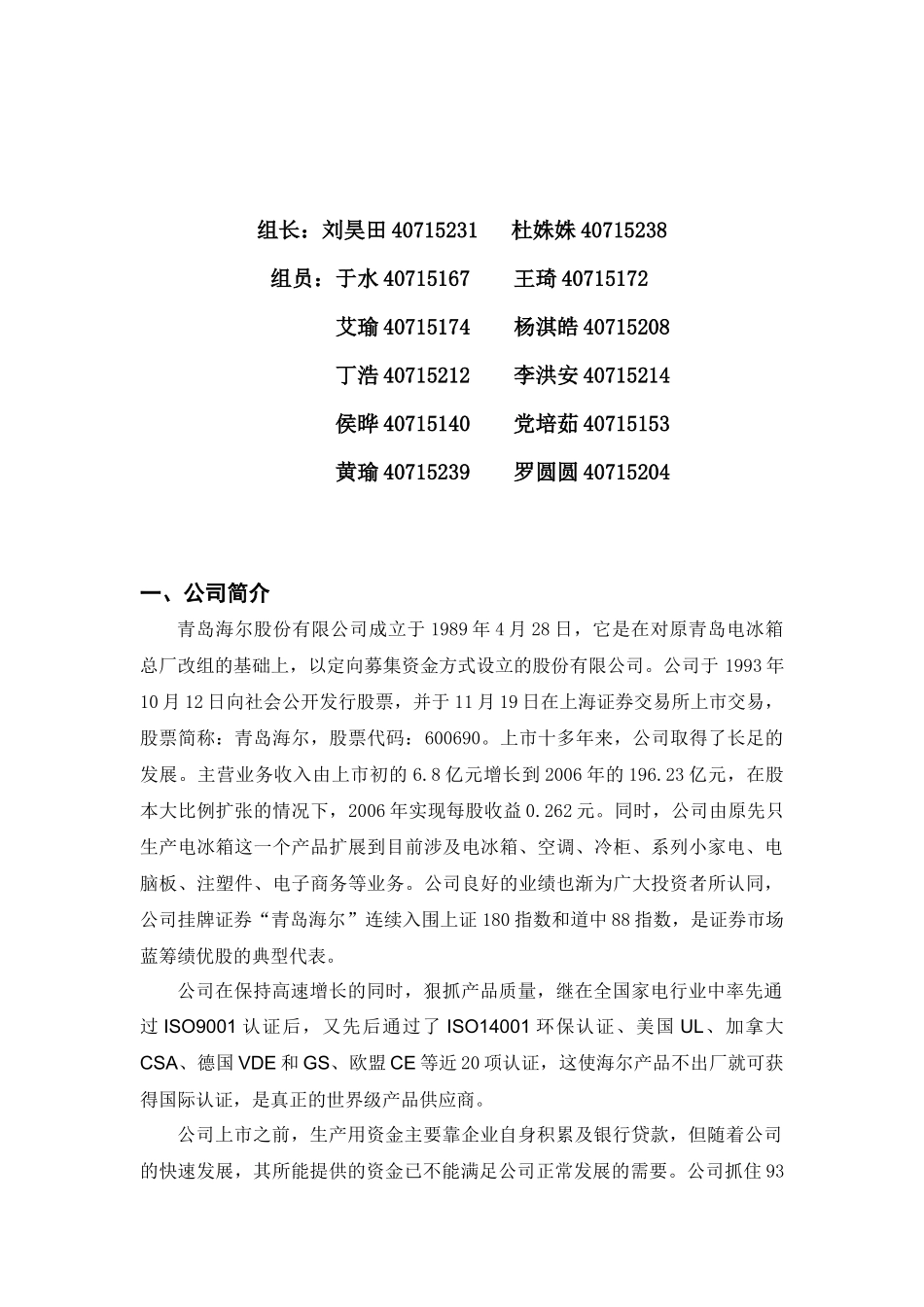 组长：刘昊田 40715231　　杜姝姝 40715238

组员：于水 40715167　　王琦 40715172

艾瑜 40715174　　杨淇皓 40715208

丁浩 40715212　　李洪安 40715214

侯晔 40715140　　党培茹 40715153

黄瑜 40715239　　罗圆圆 40715204

一、公司简介

青岛海尔股份有限公司成立于 1989 年 4 月 28 日，它是在对原青岛电冰箱总厂改组的基础上，以定向募集资金方式设立的股份有限公司。公司于 1993 年 10 月 12 日向社会公开发行股票，并于 11 月 19 日在上海证券交易所上市交易，股票简称：青岛海尔，股票代码：600690。上市十多年来，公司取得了长足的发展。主营业务收入由上市初的 6.8 亿元增长到 2006 年的 196.23 亿元，在股本大比例扩张的情况下，2006 年实现每股收益 0.262 元。同时，公司由原先只生产电冰箱这一个产品扩展到目前涉及电冰箱、空调、冷柜、系列小家电、电脑板、注塑件、电子商务等业务。公司良好的业绩也渐为广大投资者所认同，公司挂牌证券“青岛海尔”连续入围上证 180 指数和道中 88 指数，是证券市场蓝筹绩优股的典型代表。

公司在保持高速增长的同时，狠抓产品质量，继在全国家电行业中率先通过 ISO9001 认证后，又先后通过了 ISO14001 环保认证、美国 UL、加拿大 CSA、德国 VDE 和 GS、欧盟 CE 等近 20 项认证，这使海尔产品不出厂就可获得国际认证，是真正的世界级产品供应商。

公司上市之前，生产用资金主要靠企业自身积累及银行贷款，但随着公司的快速发展，其所能提供的资金已不能满足公司正常发展的需要。公司抓住 93